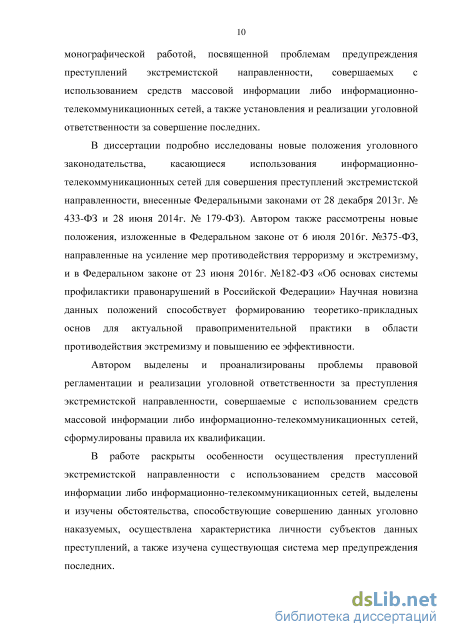 10

монографической работой, посвященной проблемам предупреждения преступлений экстремистской направленности, совершаемых с использованием средств массовой информации либо информационно-телекоммуникационных сетей, а также установления и реализации уголовной ответственности за совершение последних.

В диссертации подробно исследованы новые положения уголовного законодательства, касающиеся использования информационно-телекоммуникационных сетей для совершения преступлений экстремистской направленности, внесенные Федеральными законами от 28 декабря 2013г. № 433-ФЗ и 28 июня 2014г. № 179-ФЗ). Автором также рассмотрены новые положения, изложенные в Федеральном законе от 6 июля 2016г. №375-ФЗ, направленные на усиление мер противодействия терроризму и экстремизму, и в Федеральном законе от 23 июня 2016г. №182-ФЗ «Об основах системы профилактики правонарушений в Российской Федерации» Научная новизна данных положений способствует формированию теоретико-прикладных основ для актуальной правоприменительной практики в области противодействия экстремизму и повышению ее эффективности.

Автором выделены и проанализированы проблемы правовой регламентации и реализации уголовной ответственности за преступления экстремистской направленности, совершаемые с использованием средств массовой информации либо информационно-телекоммуникационных сетей, сформулированы правила их квалификации.

В работе раскрыты особенности осуществления преступлений экстремистской направленности с использованием средств массовой информации либо информационно-телекоммуникационных сетей, выделены и изучены обстоятельства, способствующие совершению данных уголовно наказуемых, осуществлена характеристика личности субъектов данных преступлений, а также изучена существующая система мер предупреждения последних.

dsLib.net
библиотека диссертаций